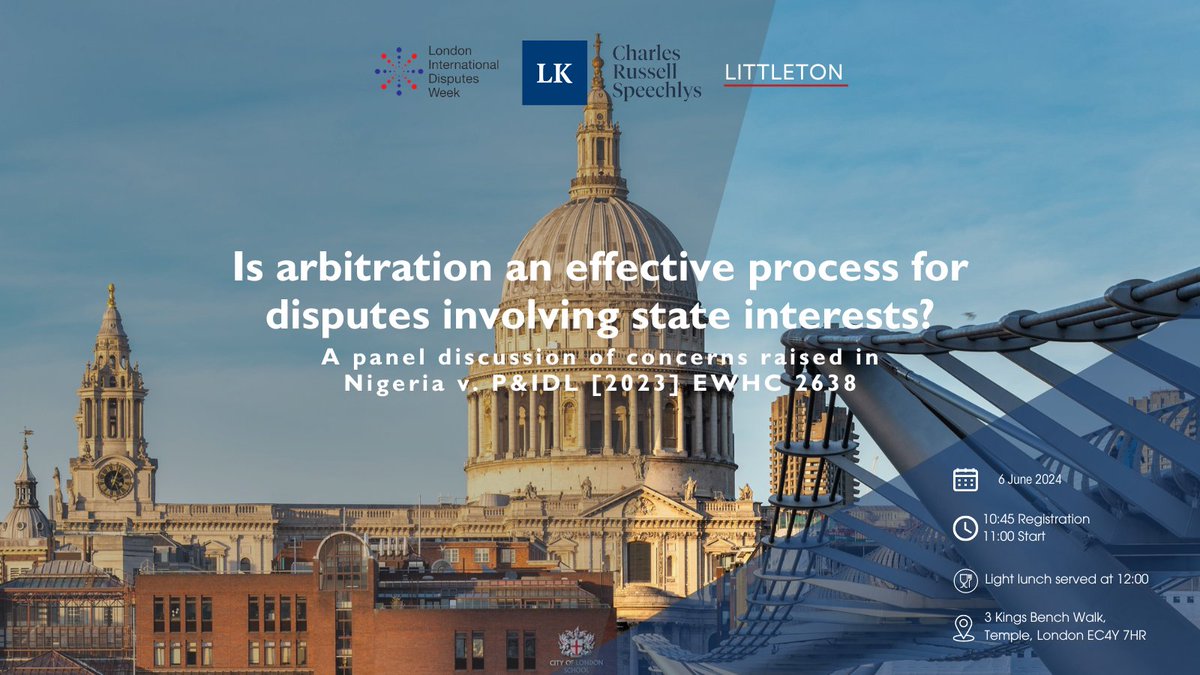 London International Disputes Week

LK Charles Russell Speechlys

LITTLETON

Is arbitration an effective process for disputes involving state interests?

A panel discussion of concerns raised in Nigeria v. P&IDL [2023] EWHC 2638

6 June 2024

10:45 Registration
11:00 Start

Light lunch served at 12:00

3 Kings Bench Walk, Temple, London EC4Y 7HR

CITY OF LONDON SCHOOL